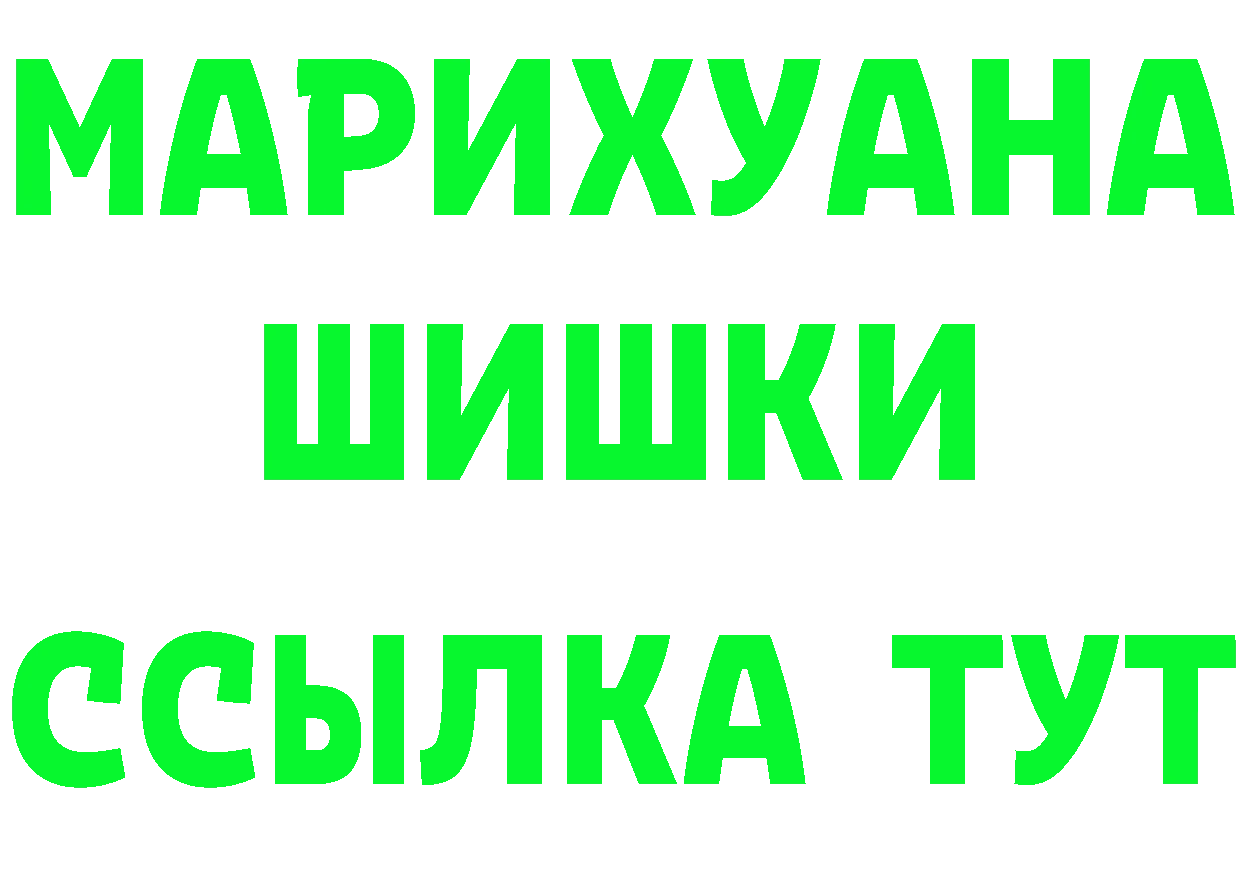 МАРИХУАНА
ШИШКИ
ССЫЛКА ТУТ